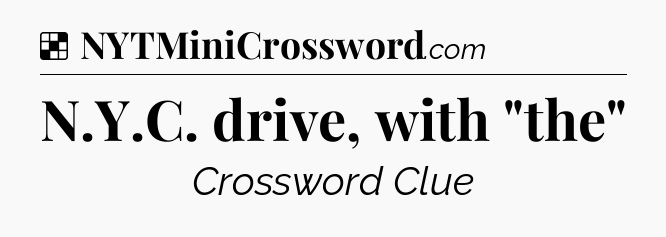 NYTMiniCrossword.com

N.Y.C. drive, with "the"

Crossword Clue